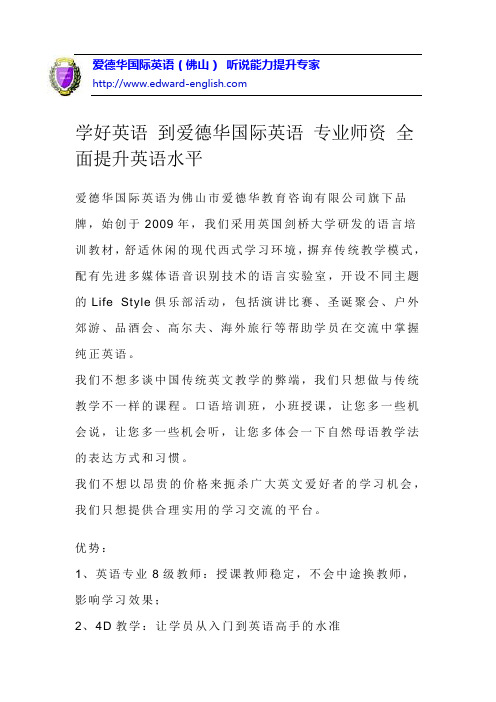 爱德华国际英语（佛山） 听说能力提升专家
http://www.edward-english.com

学好英语 到爱德华国际英语 专业师资 全面提升英语水平

爱德华国际英语为佛山市爱德华教育咨询有限公司旗下品牌，始创于 2009 年，我们采用英国剑桥大学研发的语言培训教材，舒适休闲的现代西式学习环境，摒弃传统教学模式，配有先进多媒体语音识别技术的语言实验室，开设不同主题的 Life Style 俱乐部活动，包括演讲比赛、圣诞聚会、户外郊游、品酒会、高尔夫、海外旅行等帮助学员在交流中掌握纯正英语。

我们不想多谈中国传统英文教学的弊端，我们只想做与传统教学不一样的课程。口语培训班，小班授课，让您多一些机会说，让您多一些机会听，让您多体会一下自然母语教学法的表达方式和习惯。

我们不想以昂贵的价格来扼杀广大英文爱好者的学习机会，我们只想提供合理实用的学习交流的平台。

优势：

1、英语专业 8 级教师：授课教师稳定，不会中途换教师，影响学习效果；

2、4D 教学：让学员从入门到英语高手的水准